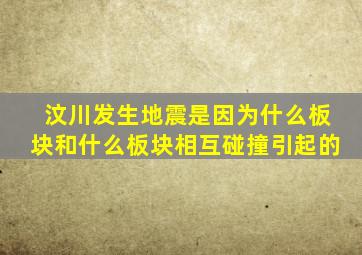 汶川发生地震是因为什么板块和什么板块相互碰撞引起的